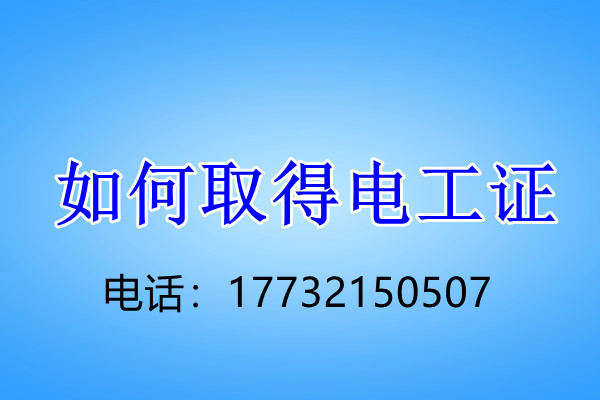 如何取得电工证

电话：17732150507